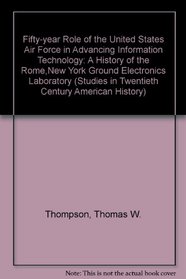 Fifty-year Role of the United States Air Force in Advancing Information Technology: A History of the Rome,New York Ground Electronics Laboratory (Studies in Twentieth Century American History)

Thompson, Thomas W.

Note: This is not the actual book cover